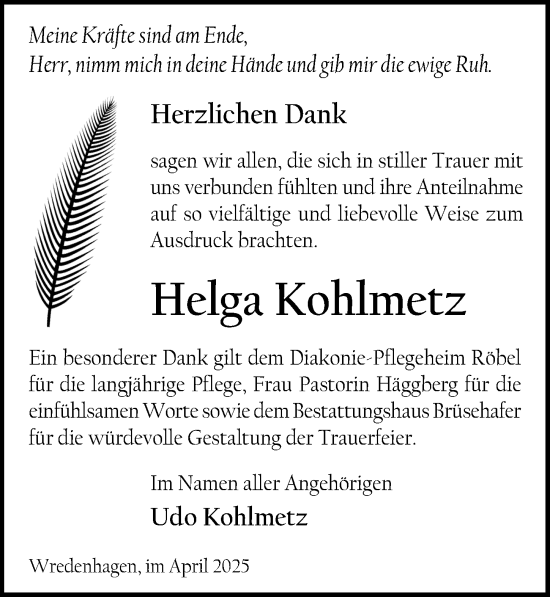 Meine Kräfte sind am Ende,
Herr, nimm mich in deine Hände und gib mir die ewige Ruh.

Herzlichen Dank

sagen wir allen, die sich in stiller Trauer mit uns verbunden fühlten und ihre Anteilnahme auf so vielfältige und liebevolle Weise zum Ausdruck brachten.

Helga Kohlmetz

Ein besonderer Dank gilt dem Diakonie-Pflegeheim Röbel für die langjährige Pflege, Frau Pastorin Häggberg für die einfühlsamen Worte sowie dem Bestattungshaus Brüsehafer für die würdevolle Gestaltung der Trauerfeier.

Im Namen aller Angehörigen
Udo Kohlmetz

Wredenhagen, im April 2025